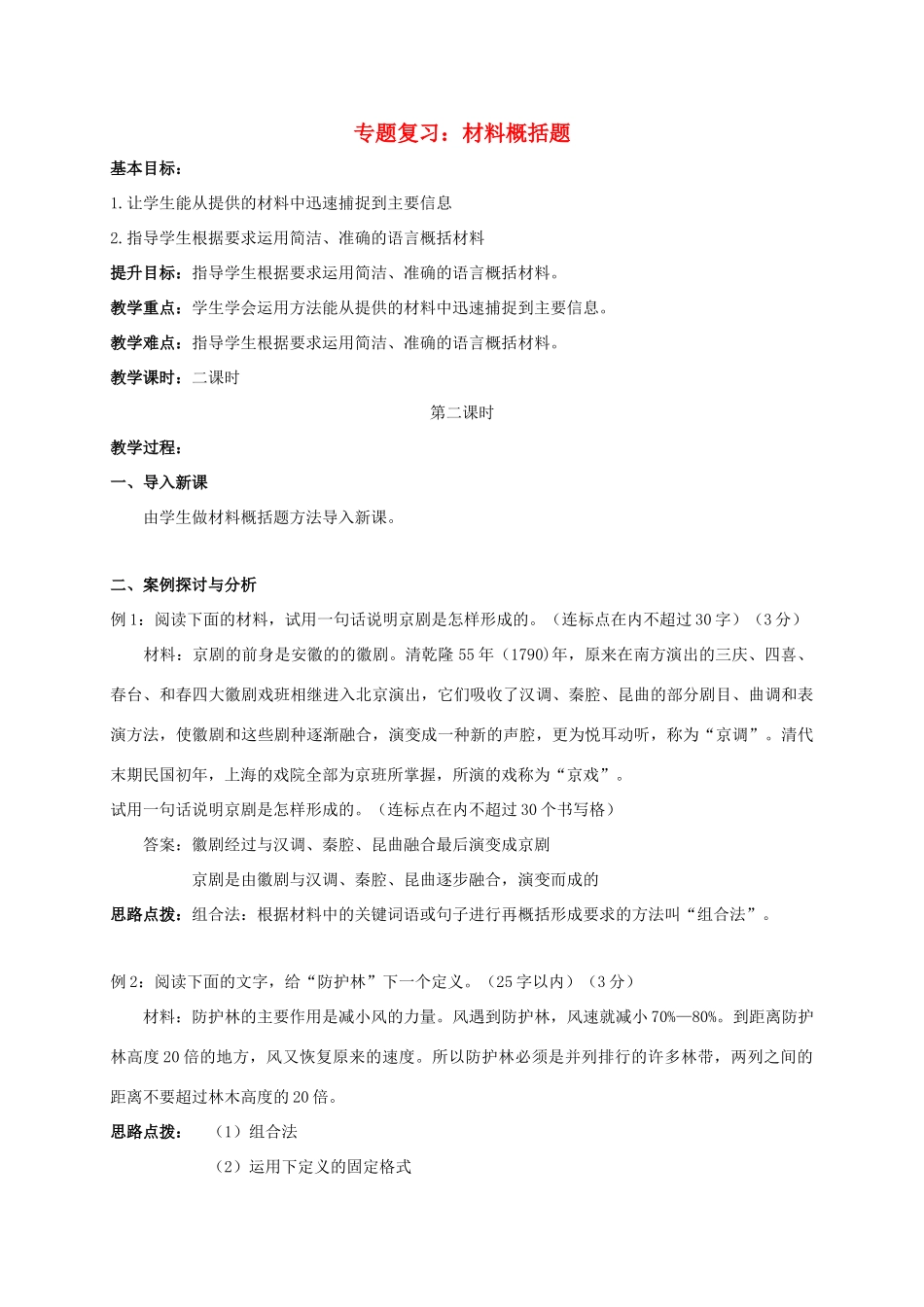 专题复习：材料概括题

基本目标：

1.让学生能从提供的材料中迅速捕捉到主要信息

2.指导学生根据要求运用简洁、准确的语言概括材料

提升目标：指导学生根据要求运用简洁、准确的语言概括材料。

教学重点：学生学会运用方法能从提供的材料中迅速捕捉到主要信息。

教学难点：指导学生根据要求运用简洁、准确的语言概括材料。

教学课时：二课时

第二课时

教学过程：

一、导入新课

由学生做材料概括题方法导入新课。

二、案例探讨与分析

例1：阅读下面的材料，试用一句话说明京剧是怎样形成的。（连标点在内不超过30字）（3分）

材料：京剧的前身是安徽的的徽剧。清乾隆55年（1790)年，原来在南方演出的三庆、四喜、春台、和春四大徽剧戏班相继进入北京演出，它们吸收了汉调、秦腔、昆曲的部分剧目、曲调和表演方法，使徽剧和这些剧种逐渐融合，演变成一种新的声腔，更为悦耳动听，称为“京调”。清代末期民国初年，上海的戏院全部为京班所掌握，所演的戏称为“京戏”。

试用一句话说明京剧是怎样形成的。（连标点在内不超过30个书写格）

答案：徽剧经过与汉调、秦腔、昆曲融合最后演变成京剧

京剧是由徽剧与汉调、秦腔、昆曲逐步融合，演变而成的

思路点拨：组合法：根据材料中的关键词语或句子进行再概括形成要求的方法叫“组合法”。

例2：阅读下面的文字，给“防护林”下一个定义。（25字以内）（3分）

材料：防护林的主要作用是减小风的力量。风遇到防护林，风速就减小70%—80%。到距离防护林高度20倍的地方，风又恢复原来的速度。所以防护林必须是并列排行的许多林带，两列之间的距离不要超过林木高度的20倍。

思路点拨：（1）组合法

（2）运用下定义的固定格式